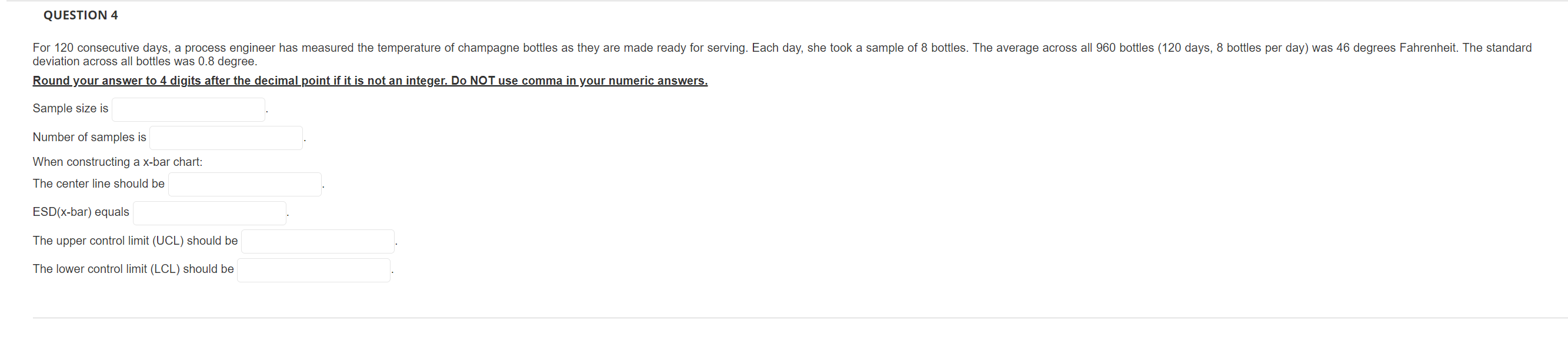 QUESTION 4

For 120 consecutive days, a process engineer has measured the temperature of champagne bottles as they are made ready for serving. Each day, she took a sample of 8 bottles. The average across all 960 bottles (120 days, 8 bottles per day) was 46 degrees Fahrenheit. The standard deviation across all bottles was 0.8 degree.

Round your answer to 4 digits after the decimal point if it is not an integer. Do NOT use comma in your numeric answers.

Sample size is .

Number of samples is .

When constructing a x-bar chart:

The center line should be .

ESD(x-bar) equals .

The upper control limit (UCL) should be .

The lower control limit (LCL) should be .